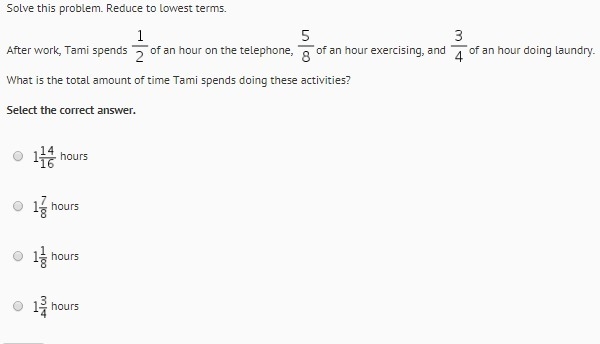 Solve this problem. Reduce to lowest terms.

After work, Tami spends $\frac{1}{2}$ of an hour on the telephone, $\frac{5}{8}$ of an hour exercising, and $\frac{3}{4}$ of an hour doing laundry. What is the total amount of time Tami spends doing these activities?

Select the correct answer.

$1\frac{14}{16}$ hours

$1\frac{7}{8}$ hours

$1\frac{1}{8}$ hours

$1\frac{3}{4}$ hours